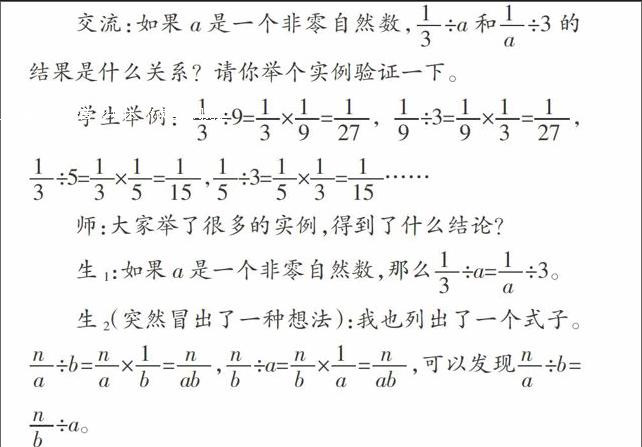 交流：如果 $a$ 是一个非零自然数，$\frac{1}{3}\div a$ 和 $\frac{1}{a}\div 3$ 的结果是什么关系？请你举个实例验证一下。

学生举例：$\frac{1}{3}\div 9=\frac{1}{3}\times\frac{1}{9}=\frac{1}{27}$，$\frac{1}{9}\div 3=\frac{1}{9}\times\frac{1}{3}=\frac{1}{27}$，$\frac{1}{3}\div 5=\frac{1}{3}\times\frac{1}{5}=\frac{1}{15}$，$\frac{1}{5}\div 3=\frac{1}{5}\times\frac{1}{3}=\frac{1}{15}$……

师：大家举了很多的实例，得到了什么结论？

生$_1$：如果 $a$ 是一个非零自然数，那么 $\frac{1}{3}\div a=\frac{1}{a}\div 3$。

生$_2$（突然冒出了一种想法）：我也列出了一个式子。$\frac{n}{a}\div b=\frac{n}{a}\times\frac{1}{b}=\frac{n}{ab}$，$\frac{n}{b}\div a=\frac{n}{b}\times\frac{1}{a}=\frac{n}{ab}$，可以发现 $\frac{n}{a}\div b=\frac{n}{b}\div a$。